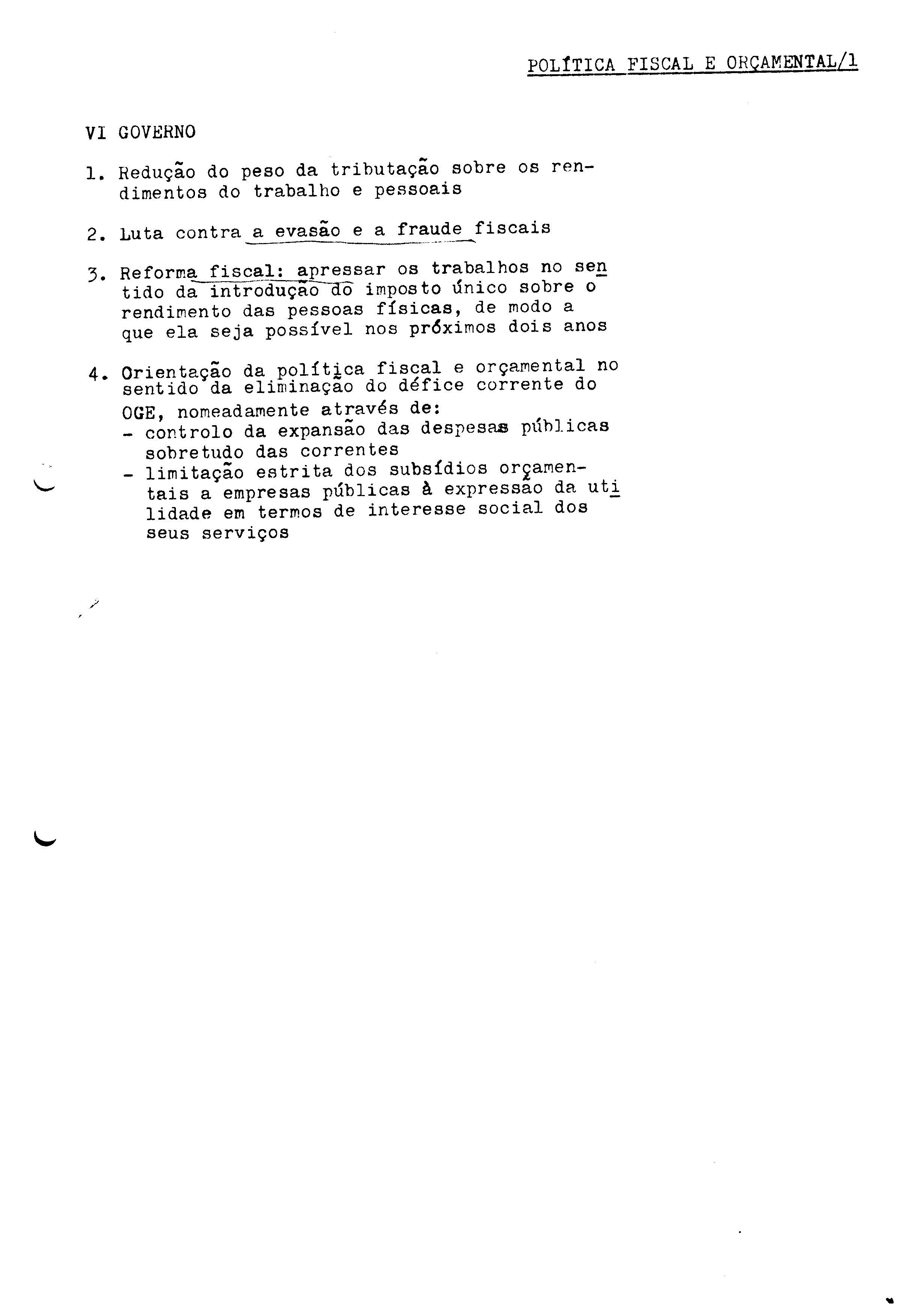 POLÍTICA FISCAL E ORÇAMENTAL/1

VI GOVERNO

1. Redução do peso da tributação sobre os rendimentos do trabalho e pessoais

2. Luta contra a evasão e a fraude fiscais

3. Reforma fiscal: apressar os trabalhos no sentido da introdução do imposto único sobre o rendimento das pessoas físicas, de modo a que ela seja possível nos próximos dois anos

4. Orientação da política fiscal e orçamental no sentido da eliminação do défice corrente do OGE, nomeadamente através de:
- controlo da expansão das despesas públicas sobretudo das correntes
- limitação estrita dos subsídios orçamentais a empresas públicas à expressão da utilidade em termos de interesse social dos seus serviços